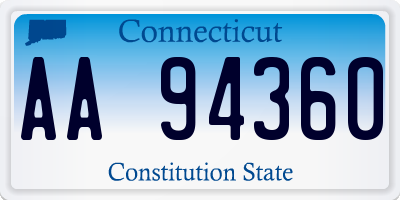 Connecticut

AA 94360

Constitution State